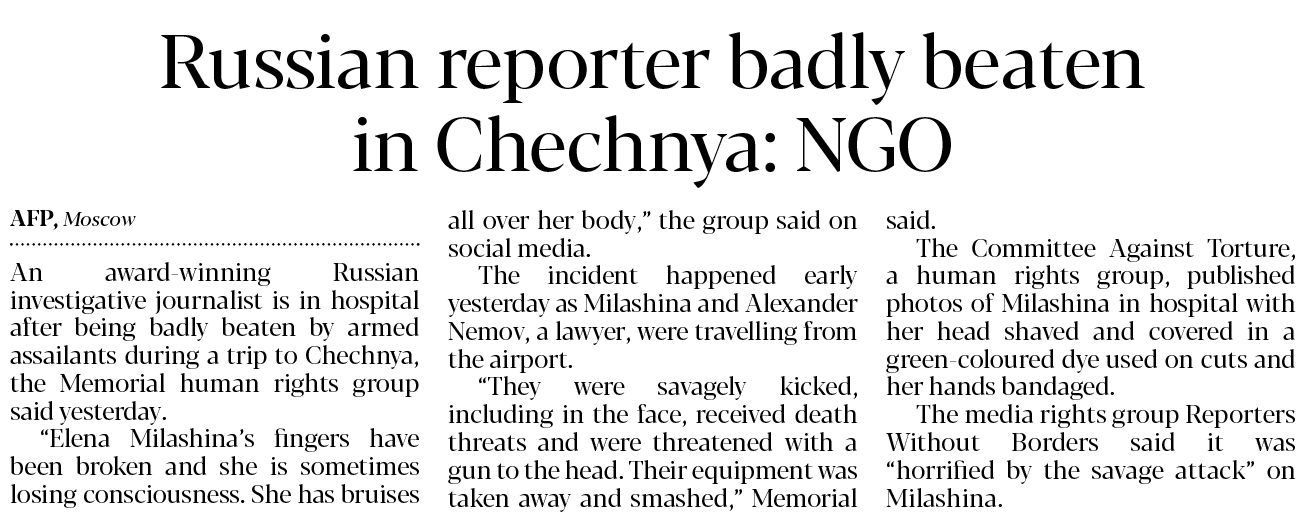 Russian reporter badly beaten in Chechnya: NGO

AFP, Moscow

An award-winning Russian investigative journalist is in hospital after being badly beaten by armed assailants during a trip to Chechnya, the Memorial human rights group said yesterday.

"Elena Milashina's fingers have been broken and she is sometimes losing consciousness. She has bruises all over her body," the group said on social media.

The incident happened early yesterday as Milashina and Alexander Nemov, a lawyer, were travelling from the airport.

"They were savagely kicked, including in the face, received death threats and were threatened with a gun to the head. Their equipment was taken away and smashed," Memorial said.

The Committee Against Torture, a human rights group, published photos of Milashina in hospital with her head shaved and covered in a green-coloured dye used on cuts and her hands bandaged.

The media rights group Reporters Without Borders said it was "horrified by the savage attack" on Milashina.